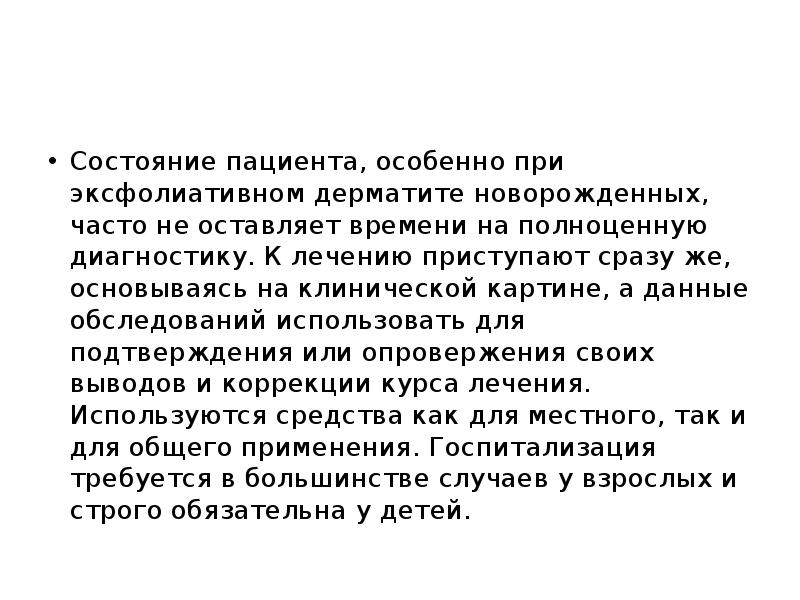 • Состояние пациента, особенно при эксфолиативном дерматите новорожденных, часто не оставляет времени на полноценную диагностику. К лечению приступают сразу же, основываясь на клинической картине, а данные обследований использовать для подтверждения или опровержения своих выводов и коррекции курса лечения. Используются средства как для местного, так и для общего применения. Госпитализация требуется в большинстве случаев у взрослых и строго обязательна у детей.